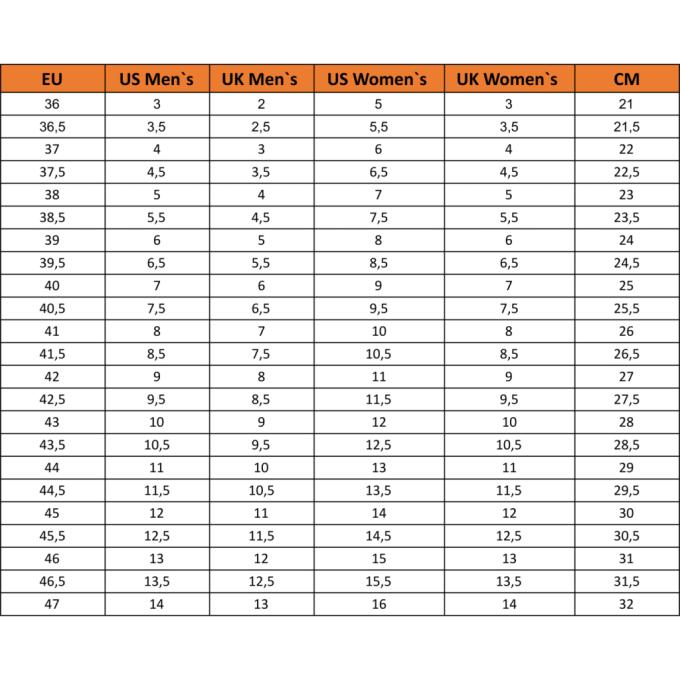 | EU | US Men`s | UK Men`s | US Women`s | UK Women`s | CM |
|---|---|---|---|---|---|
| 36 | 3 | 2 | 5 | 3 | 21 |
| 36,5 | 3,5 | 2,5 | 5,5 | 3,5 | 21,5 |
| 37 | 4 | 3 | 6 | 4 | 22 |
| 37,5 | 4,5 | 3,5 | 6,5 | 4,5 | 22,5 |
| 38 | 5 | 4 | 7 | 5 | 23 |
| 38,5 | 5,5 | 4,5 | 7,5 | 5,5 | 23,5 |
| 39 | 6 | 5 | 8 | 6 | 24 |
| 39,5 | 6,5 | 5,5 | 8,5 | 6,5 | 24,5 |
| 40 | 7 | 6 | 9 | 7 | 25 |
| 40,5 | 7,5 | 6,5 | 9,5 | 7,5 | 25,5 |
| 41 | 8 | 7 | 10 | 8 | 26 |
| 41,5 | 8,5 | 7,5 | 10,5 | 8,5 | 26,5 |
| 42 | 9 | 8 | 11 | 9 | 27 |
| 42,5 | 9,5 | 8,5 | 11,5 | 9,5 | 27,5 |
| 43 | 10 | 9 | 12 | 10 | 28 |
| 43,5 | 10,5 | 9,5 | 12,5 | 10,5 | 28,5 |
| 44 | 11 | 10 | 13 | 11 | 29 |
| 44,5 | 11,5 | 10,5 | 13,5 | 11,5 | 29,5 |
| 45 | 12 | 11 | 14 | 12 | 30 |
| 45,5 | 12,5 | 11,5 | 14,5 | 12,5 | 30,5 |
| 46 | 13 | 12 | 15 | 13 | 31 |
| 46,5 | 13,5 | 12,5 | 15,5 | 13,5 | 31,5 |
| 47 | 14 | 13 | 16 | 14 | 32 |